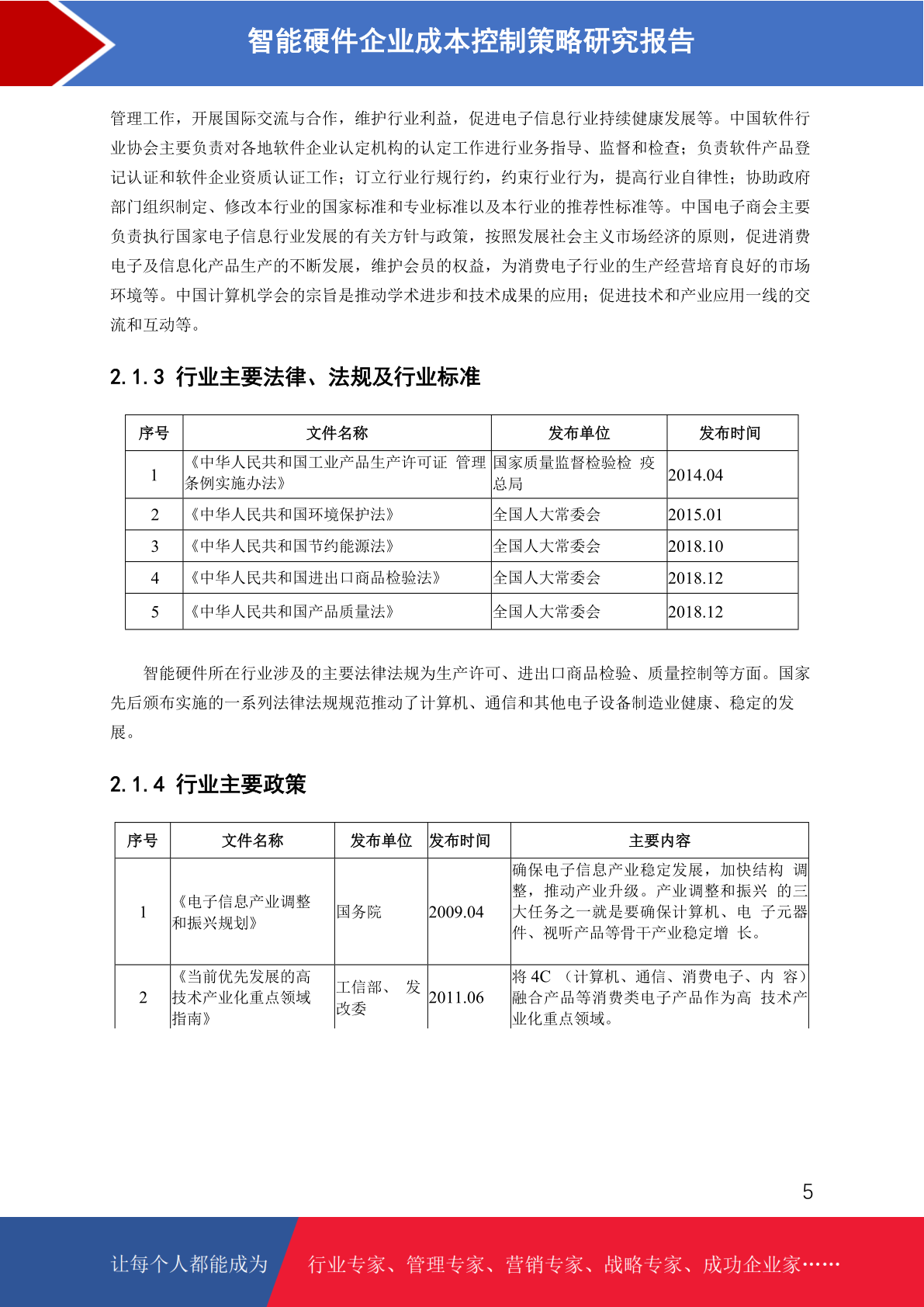 智能硬件企业成本控制策略研究报告

管理工作，开展国际交流与合作，维护行业利益，促进电子信息行业持续健康发展等。中国软件行业协会主要负责对各地软件企业认定机构的认定工作进行业务指导、监督和检查；负责软件产品登记认证和软件企业资质认证工作；订立行业行规行约，约束行业行为，提高行业自律性；协助政府部门组织制定、修改本行业的国家标准和专业标准以及本行业的推荐性标准等。中国电子商会主要负责执行国家电子信息行业发展的有关方针与政策，按照发展社会主义市场经济的原则，促进消费电子及信息化产品生产的不断发展，维护会员的权益，为消费电子行业的生产经营培育良好的市场环境等。中国计算机学会的宗旨是推动学术进步和技术成果的应用；促进技术和产业应用一线的交流和互动等。

2.1.3 行业主要法律、法规及行业标准

| 序号 | 文件名称 | 发布单位 | 发布时间 |
|---|---|---|---|
| 1 | 《中华人民共和国工业产品生产许可证 管理条例实施办法》 | 国家质量监督检验检 疫总局 | 2014.04 |
| 2 | 《中华人民共和国环境保护法》 | 全国人大常委会 | 2015.01 |
| 3 | 《中华人民共和国节约能源法》 | 全国人大常委会 | 2018.10 |
| 4 | 《中华人民共和国进出口商品检验法》 | 全国人大常委会 | 2018.12 |
| 5 | 《中华人民共和国产品质量法》 | 全国人大常委会 | 2018.12 |

智能硬件所在行业涉及的主要法律法规为生产许可、进出口商品检验、质量控制等方面。国家先后颁布实施的一系列法律法规规范推动了计算机、通信和其他电子设备制造业健康、稳定的发展。

2.1.4 行业主要政策

| 序号 | 文件名称 | 发布单位 | 发布时间 | 主要内容 |
|---|---|---|---|---|
| 1 | 《电子信息产业调整和振兴规划》 | 国务院 | 2009.04 | 确保电子信息产业稳定发展，加快结构 调整，推动产业升级。产业调整和振兴 的三大任务之一就是要确保计算机、电 子元器件、视听产品等骨干产业稳定增 长。 |
| 2 | 《当前优先发展的高技术产业化重点领域指南》 | 工信部、 发改委 | 2011.06 | 将 4C （计算机、通信、消费电子、内 容）融合产品等消费类电子产品作为高 技术产业化重点领域。 |

5

让每个人都能成为 行业专家、管理专家、营销专家、战略专家、成功企业家……